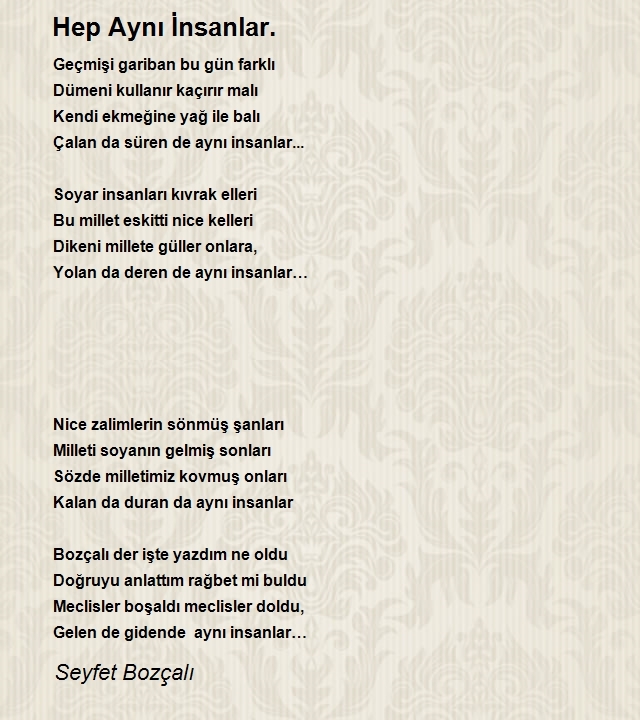 Hep Aynı İnsanlar.

Geçmişi gariban bu gün farklı
Dümeni kullanır kaçırır malı
Kendi ekmeğine yağ ile balı
Çalan da süren de aynı insanlar...

Soyar insanları kıvrak elleri
Bu millet eskitti nice kelleri
Dikeni millete güller onlara,
Yolan da deren de aynı insanlar…

Nice zalimlerin sönmüş şanları
Milleti soyanın gelmiş sonları
Sözde milletimiz kovmuş onları
Kalan da duran da aynı insanlar

Bozçalı der işte yazdım ne oldu
Doğruyu anlattım rağbet mi buldu
Meclisler boşaldı meclisler doldu,
Gelen de gidende aynı insanlar…

Seyfet Bozçalı